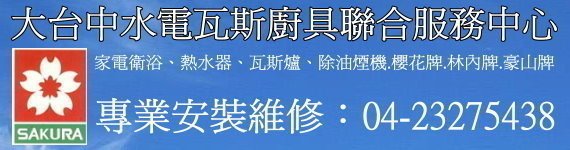 大台中水電瓦斯廚具聯合服務中心

SAKURA

家電衛浴、熱水器、瓦斯爐、除油煙機.櫻花牌.林內牌.豪山牌

專業安裝維修：04-23275438